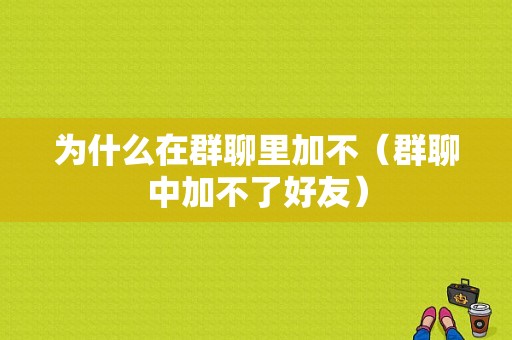 为什么在群聊里加不（群聊中加不了好友）